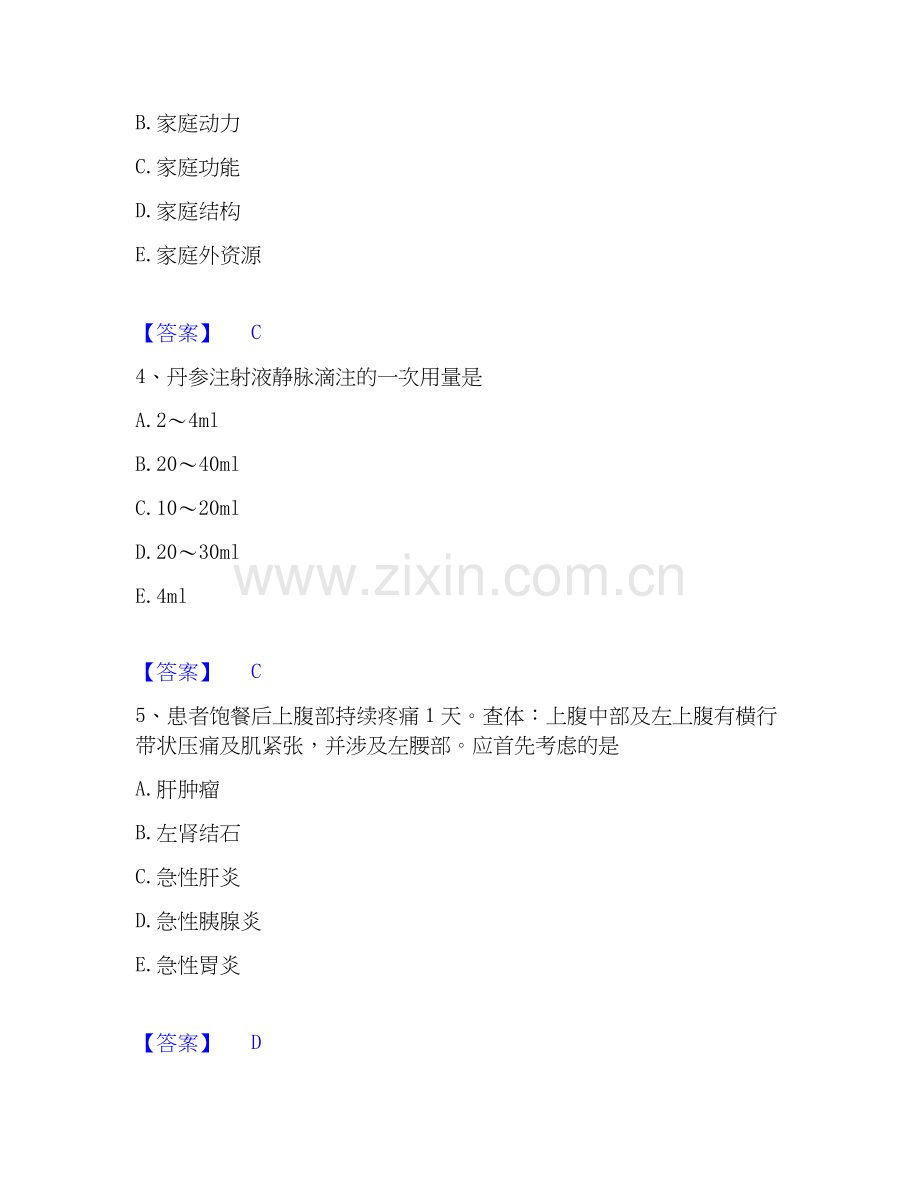 B.家庭动力

C.家庭功能

D.家庭结构

E.家庭外资源

【答案】 C

4、丹参注射液静脉滴注的一次用量是

A.2～4ml

B.20～40ml

C.10～20ml

D.20～30ml

E.4ml

【答案】 C

5、患者饱餐后上腹部持续疼痛1天。查体：上腹中部及左上腹有横行带状压痛及肌紧张，并涉及左腰部。应首先考虑的是

A.肝肿瘤

B.左肾结石

C.急性肝炎

D.急性胰腺炎

E.急性胃炎

【答案】 D

www.zixin.com.cn